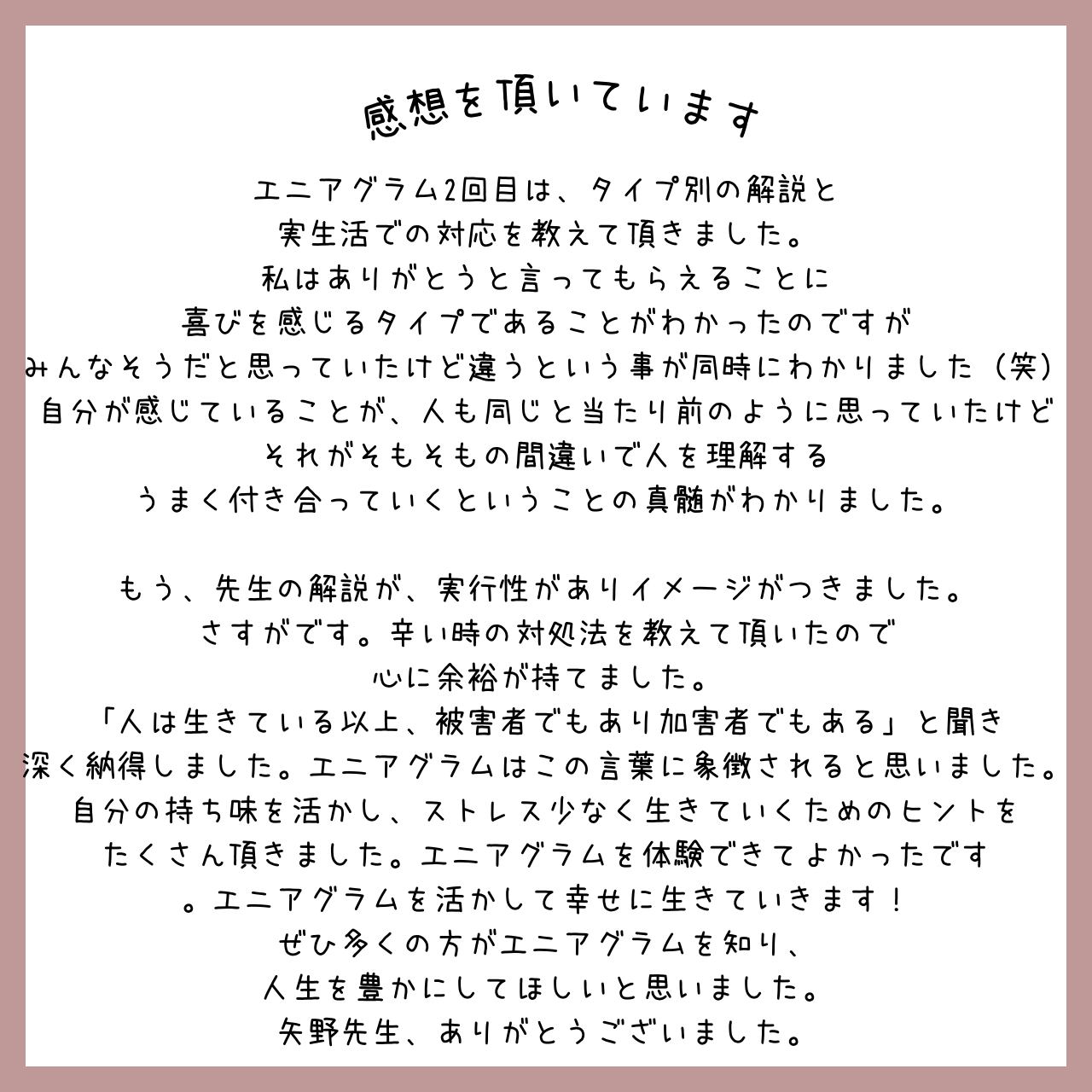 感想を頂いています

エニアグラム2回目は、タイプ別の解説と
実生活での対応を教えて頂きました。
私はありがとうと言ってもらえることに
喜びを感じるタイプであることがわかったのですが
みんなそうだと思っていたけど違うという事が同時にわかりました（笑）
自分が感じていることが、人も同じと当たり前のように思っていたけど
それがそもそもの間違いで人を理解する
うまく付き合っていくということの真髄がわかりました。

もう、先生の解説が、実行性がありイメージがつきました。
さすがです。辛い時の対処法を教えて頂いたので
心に余裕が持てました。
「人は生きている以上、被害者でもあり加害者でもある」と聞き
深く納得しました。エニアグラムはこの言葉に象徴されると思いました。
自分の持ち味を活かし、ストレス少なく生きていくためのヒントを
たくさん頂きました。エニアグラムを体験できてよかったです
。エニアグラムを活かして幸せに生きていきます！
ぜひ多くの方がエニアグラムを知り、
人生を豊かにしてほしいと思いました。
矢野先生、ありがとうございました。